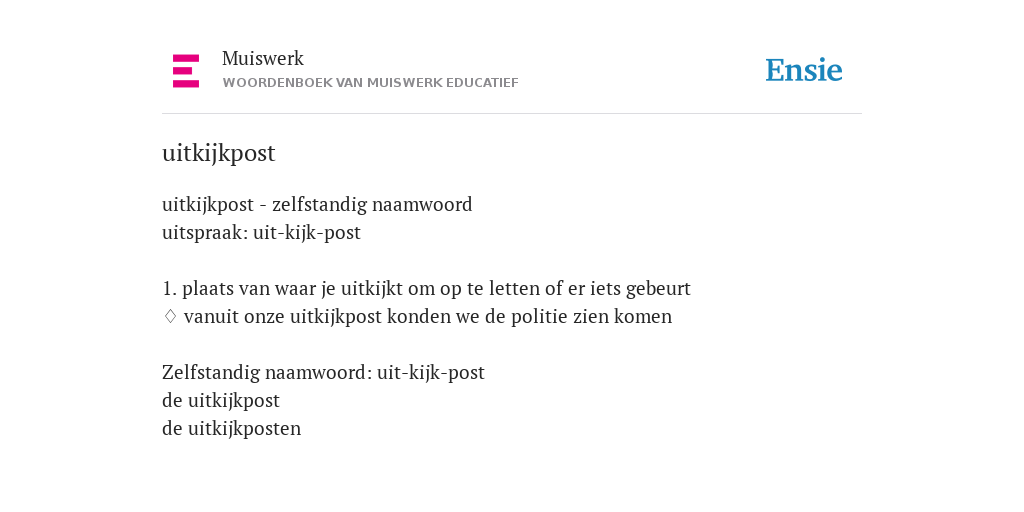 Muiswerk
WOORDENBOEK VAN MUISWERK EDUCATIEF

Ensie

uitkijkpost

uitkijkpost - zelfstandig naamwoord
uitspraak: uit-kijk-post

1. plaats van waar je uitkijkt om op te letten of er iets gebeurt
♢ vanuit onze uitkijkpost konden we de politie zien komen

Zelfstandig naamwoord: uit-kijk-post
de uitkijkpost
de uitkijkposten